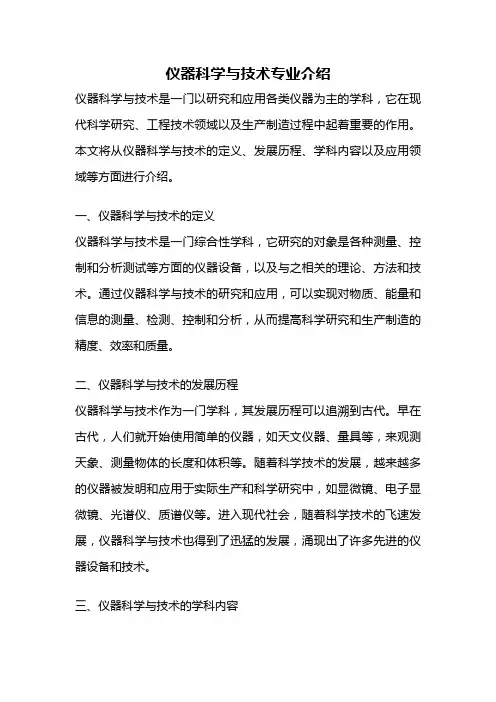 仪器科学与技术专业介绍

仪器科学与技术是一门以研究和应用各类仪器为主的学科，它在现代科学研究、工程技术领域以及生产制造过程中起着重要的作用。本文将从仪器科学与技术的定义、发展历程、学科内容以及应用领域等方面进行介绍。

一、仪器科学与技术的定义

仪器科学与技术是一门综合性学科，它研究的对象是各种测量、控制和分析测试等方面的仪器设备，以及与之相关的理论、方法和技术。通过仪器科学与技术的研究和应用，可以实现对物质、能量和信息的测量、检测、控制和分析，从而提高科学研究和生产制造的精度、效率和质量。

二、仪器科学与技术的发展历程

仪器科学与技术作为一门学科，其发展历程可以追溯到古代。早在古代，人们就开始使用简单的仪器，如天文仪器、量具等，来观测天象、测量物体的长度和体积等。随着科学技术的发展，越来越多的仪器被发明和应用于实际生产和科学研究中，如显微镜、电子显微镜、光谱仪、质谱仪等。进入现代社会，随着科学技术的飞速发展，仪器科学与技术也得到了迅猛的发展，涌现出了许多先进的仪器设备和技术。

三、仪器科学与技术的学科内容